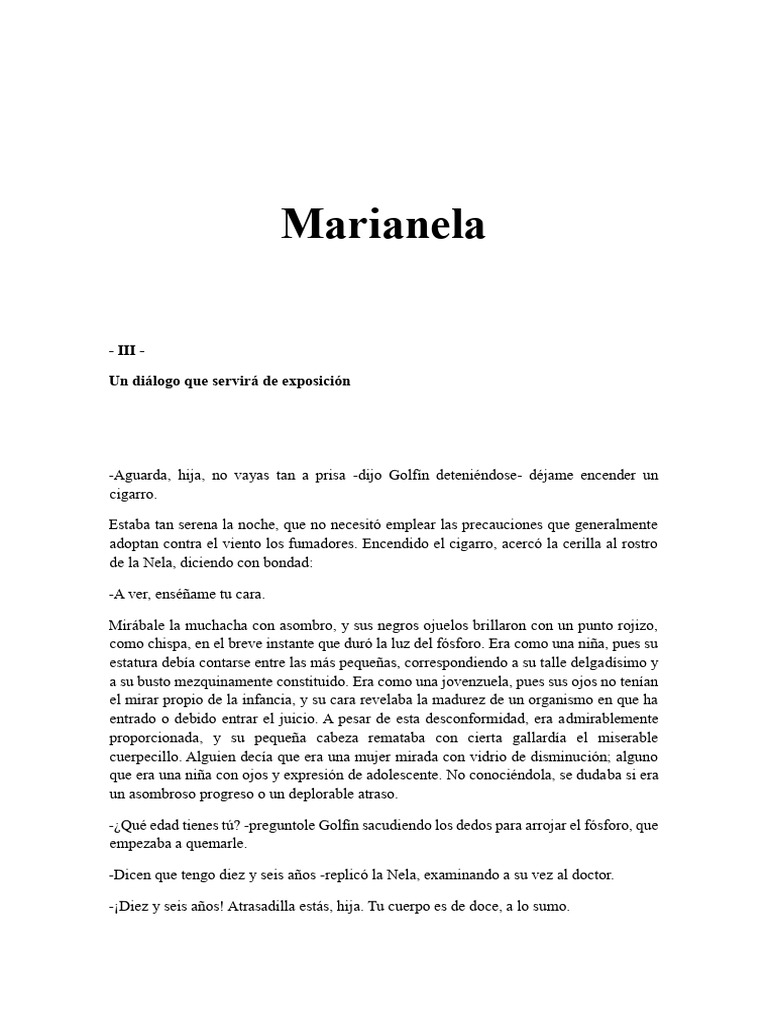 Marianela

- III -

Un diálogo que servirá de exposición

-Aguarda, hija, no vayas tan a prisa -dijo Golfín deteniéndose- déjame encender un cigarro.

Estaba tan serena la noche, que no necesitó emplear las precauciones que generalmente adoptan contra el viento los fumadores. Encendido el cigarro, acercó la cerilla al rostro de la Nela, diciendo con bondad:

-A ver, enséñame tu cara.

Mirábale la muchacha con asombro, y sus negros ojuelos brillaron con un punto rojizo, como chispa, en el breve instante que duró la luz del fósforo. Era como una niña, pues su estatura debía contarse entre las más pequeñas, correspondiendo a su talle delgadísimo y a su busto mezquinamente constituido. Era como una jovenzuela, pues sus ojos no tenían el mirar propio de la infancia, y su cara revelaba la madurez de un organismo en que ha entrado o debido entrar el juicio. A pesar de esta desconformidad, era admirablemente proporcionada, y su pequeña cabeza remataba con cierta gallardía el miserable cuerpecillo. Alguien decía que era una mujer mirada con vidrio de disminución; alguno que era una niña con ojos y expresión de adolescente. No conociéndola, se dudaba si era un asombroso progreso o un deplorable atraso.

-¿Qué edad tienes tú? -preguntole Golfín sacudiendo los dedos para arrojar el fósforo, que empezaba a quemarle.

-Dicen que tengo diez y seis años -replicó la Nela, examinando a su vez al doctor.

-¡Diez y seis años! Atrasadilla estás, hija. Tu cuerpo es de doce, a lo sumo.